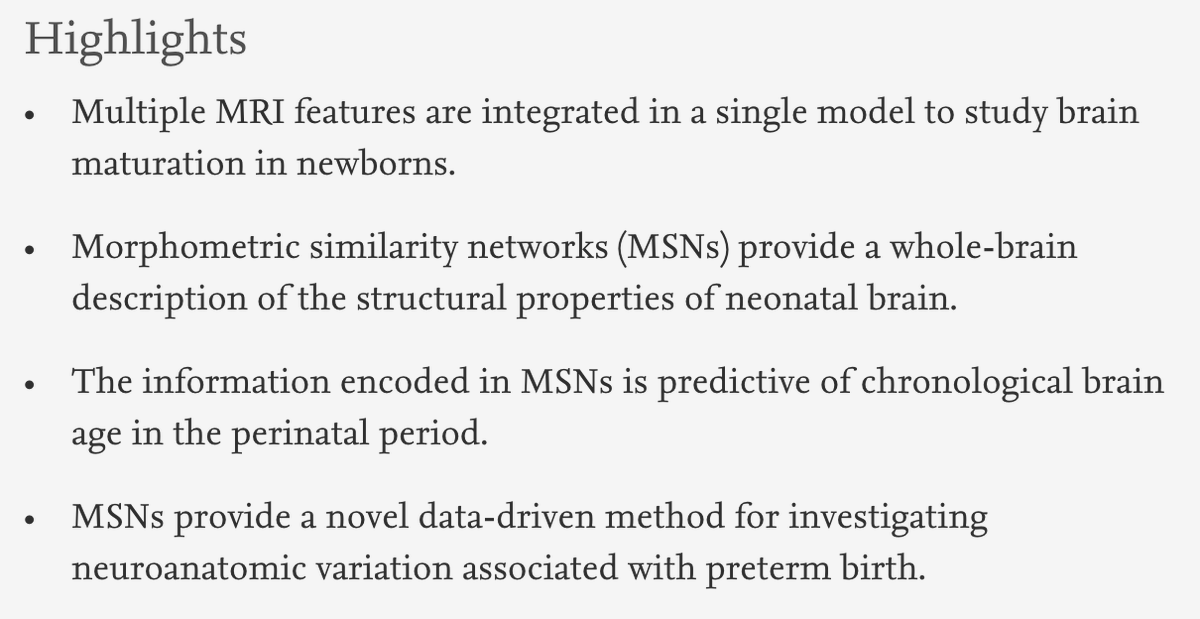 Highlights

• Multiple MRI features are integrated in a single model to study brain maturation in newborns.

• Morphometric similarity networks (MSNs) provide a whole-brain description of the structural properties of neonatal brain.

• The information encoded in MSNs is predictive of chronological brain age in the perinatal period.

• MSNs provide a novel data-driven method for investigating neuroanatomic variation associated with preterm birth.